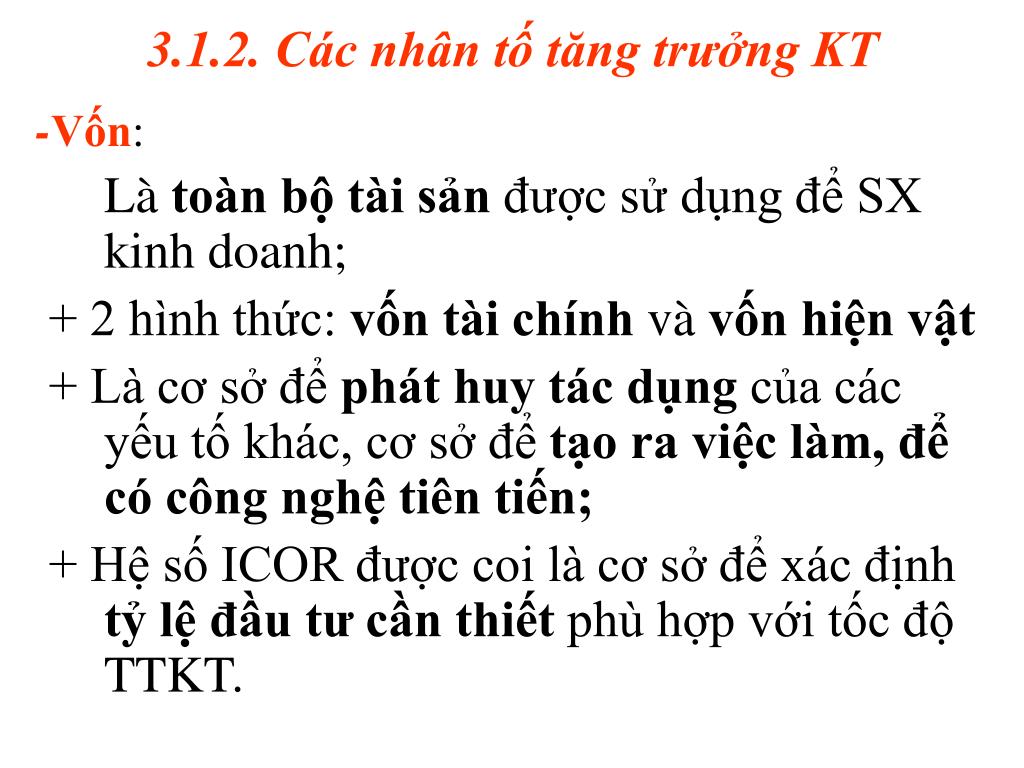 3.1.2. Các nhân tố tăng trưởng KT

-Vốn:

Là toàn bộ tài sản được sử dụng để SX kinh doanh;

+ 2 hình thức: vốn tài chính và vốn hiện vật

+ Là cơ sở để phát huy tác dụng của các yếu tố khác, cơ sở để tạo ra việc làm, để có công nghệ tiên tiến;

+ Hệ số ICOR được coi là cơ sở để xác định tỷ lệ đầu tư cần thiết phù hợp với tốc độ TTKT.